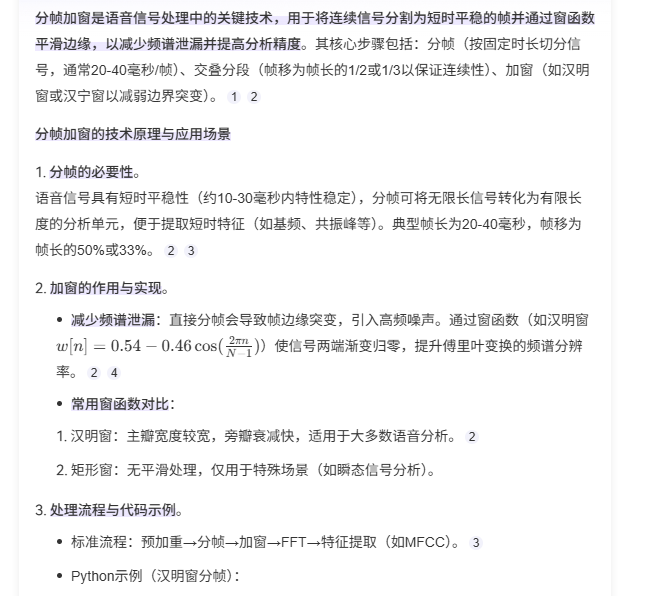 分帧加窗是语音信号处理中的关键技术，用于将连续信号分割为短时平稳的帧并通过窗函数平滑边缘，以减少频谱泄漏并提高分析精度。其核心步骤包括：分帧（按固定时长切分信号，通常20-40毫秒/帧）、交叠分段（帧移为帧长的1/2或1/3以保证连续性）、加窗（如汉明窗或汉宁窗以减弱边界突变）。 1 2

分帧加窗的技术原理与应用场景

1. 分帧的必要性。
语音信号具有短时平稳性（约10-30毫秒内特性稳定），分帧可将无限长信号转化为有限长度的分析单元，便于提取短时特征（如基频、共振峰等）。典型帧长为20-40毫秒，帧移为帧长的50%或33%。 2 3

2. 加窗的作用与实现。

• 减少频谱泄漏：直接分帧会导致帧边缘突变，引入高频噪声。通过窗函数（如汉明窗 $w[n] = 0.54 - 0.46\cos(\frac{2\pi n}{N-1})$）使信号两端渐变归零，提升傅里叶变换的频谱分辨率。 2 4

• 常用窗函数对比：

1. 汉明窗：主瓣宽度较宽，旁瓣衰减快，适用于大多数语音分析。 2

2. 矩形窗：无平滑处理，仅用于特殊场景（如瞬态信号分析）。

3. 处理流程与代码示例。

• 标准流程：预加重→分帧→加窗→FFT→特征提取（如MFCC）。 3

• Python示例（汉明窗分帧）：